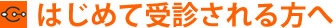 はじめて受診される方へ